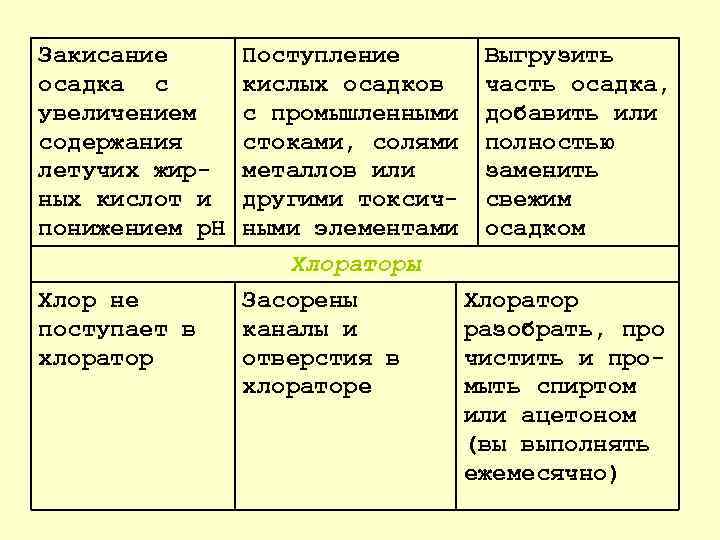 | Закисание осадка с увеличением содержания летучих жирных кислот и понижением pH | Поступление кислых осадков с промышленными стоками, солями металлов или другими токсичными элементами | Выгрузить часть осадка, добавить или полностью заменить свежим осадком |
|---|---|---|
| Хлораторы | | |
| Хлор не поступает в хлоратор | Засорены каналы и отверстия в хлораторе | Хлоратор разобрать, прочистить и промыть спиртом или ацетоном (вы выполнять ежемесячно) |